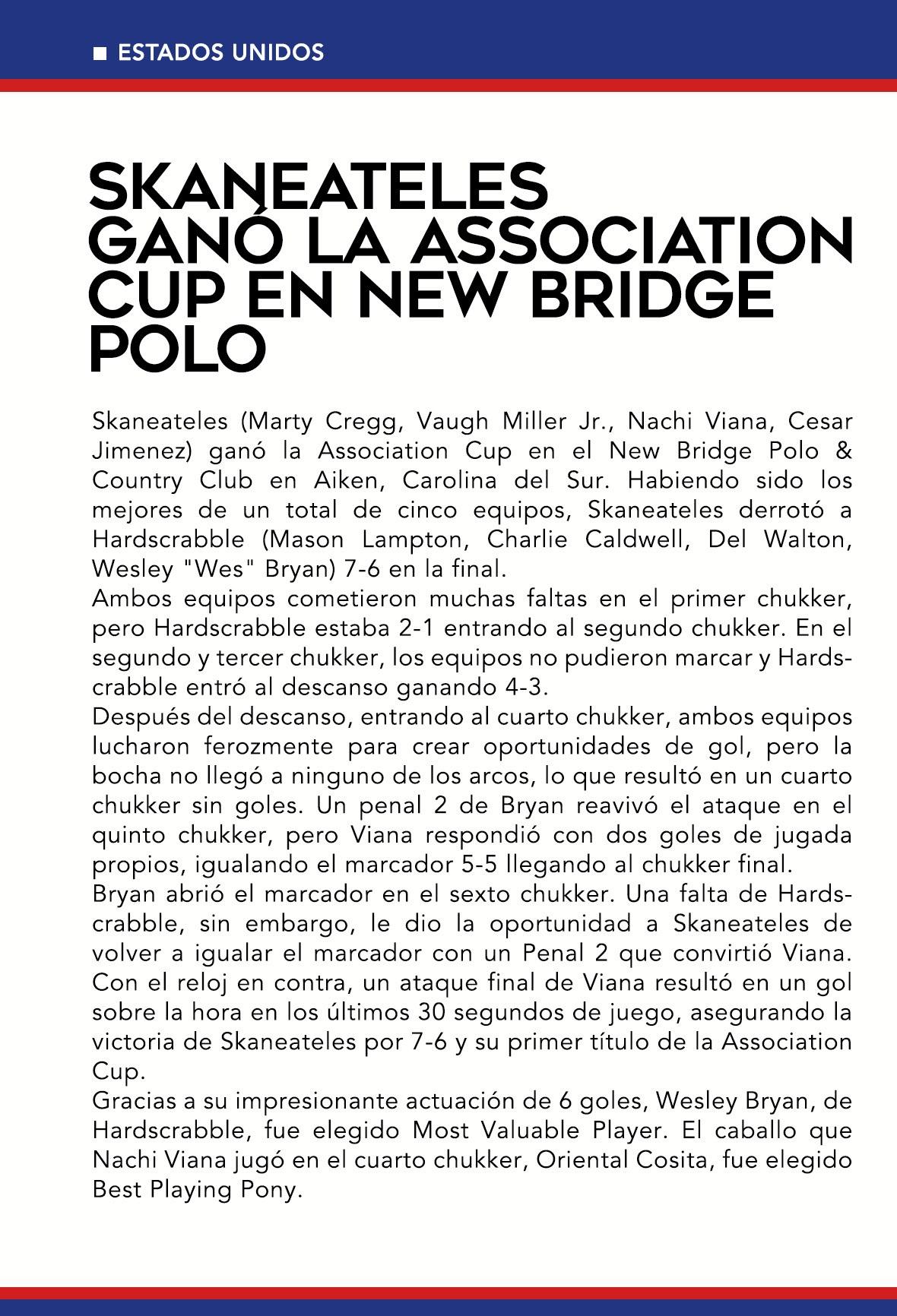 ■ ESTADOS UNIDOS

SKANEATELES GANÓ LA ASSOCIATION CUP EN NEW BRIDGE POLO

Skaneateles (Marty Cregg, Vaugh Miller Jr., Nachi Viana, Cesar Jimenez) ganó la Association Cup en el New Bridge Polo & Country Club en Aiken, Carolina del Sur. Habiendo sido los mejores de un total de cinco equipos, Skaneateles derrotó a Hardscrabble (Mason Lampton, Charlie Caldwell, Del Walton, Wesley "Wes" Bryan) 7-6 en la final.
Ambos equipos cometieron muchas faltas en el primer chukker, pero Hardscrabble estaba 2-1 entrando al segundo chukker. En el segundo y tercer chukker, los equipos no pudieron marcar y Hardscrabble entró al descanso ganando 4-3.
Después del descanso, entrando al cuarto chukker, ambos equipos lucharon ferozmente para crear oportunidades de gol, pero la bocha no llegó a ninguno de los arcos, lo que resultó en un cuarto chukker sin goles. Un penal 2 de Bryan reavivó el ataque en el quinto chukker, pero Viana respondió con dos goles de jugada propios, igualando el marcador 5-5 llegando al chukker final.
Bryan abrió el marcador en el sexto chukker. Una falta de Hardscrabble, sin embargo, le dio la oportunidad a Skaneateles de volver a igualar el marcador con un Penal 2 que convirtió Viana. Con el reloj en contra, un ataque final de Viana resultó en un gol sobre la hora en los últimos 30 segundos de juego, asegurando la victoria de Skaneateles por 7-6 y su primer título de la Association Cup.
Gracias a su impresionante actuación de 6 goles, Wesley Bryan, de Hardscrabble, fue elegido Most Valuable Player. El caballo que Nachi Viana jugó en el cuarto chukker, Oriental Cosita, fue elegido Best Playing Pony.